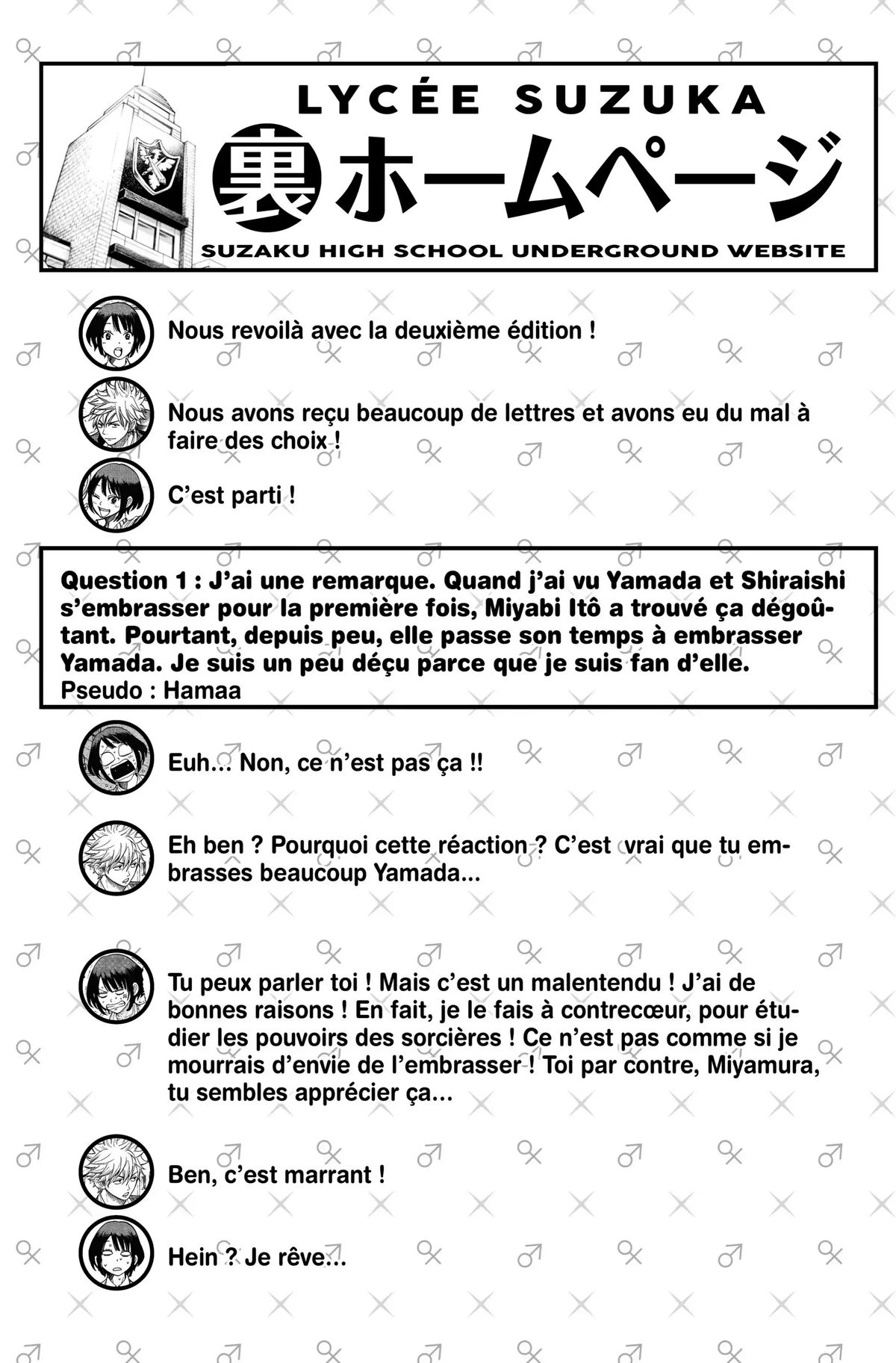 LYCÉE SUZUKA

裏ホームページ

SUZAKU HIGH SCHOOL UNDERGROUND WEBSITE

Nous revoilà avec la deuxième édition !

Nous avons reçu beaucoup de lettres et avons eu du mal à faire des choix !

C'est parti !

Question 1 : J'ai une remarque. Quand j'ai vu Yamada et Shiraishi s'embrasser pour la première fois, Miyabi Itô a trouvé ça dégoûtant. Pourtant, depuis peu, elle passe son temps à embrasser Yamada. Je suis un peu déçu parce que je suis fan d'elle.
Pseudo : Hamaa

Euh... Non, ce n'est pas ça !!

Eh ben ? Pourquoi cette réaction ? C'est vrai que tu embrasses beaucoup Yamada...

Tu peux parler toi ! Mais c'est un malentendu ! J'ai de bonnes raisons ! En fait, je le fais à contrecœur, pour étudier les pouvoirs des sorcières ! Ce n'est pas comme si je mourrais d'envie de l'embrasser ! Toi par contre, Miyamura, tu sembles apprécier ça...

Ben, c'est marrant !

Hein ? Je rêve...